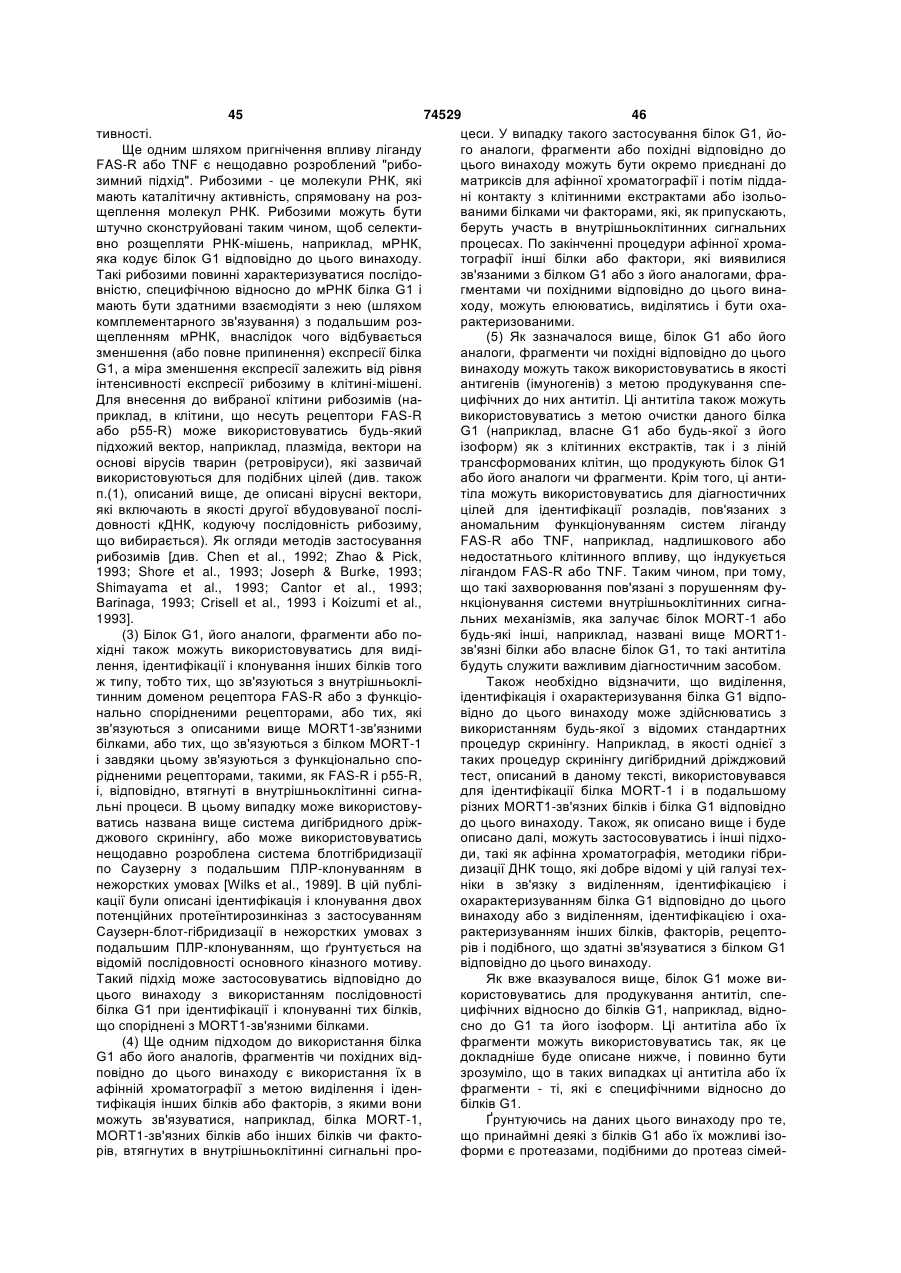 45 74529 46

тивності.

Ще одним шляхом пригнічення впливу ліганду FAS-R або TNF є нещодавно розроблений "рибозимний підхід". Рибозими - це молекули РНК, які мають каталітичну активність, спрямовану на розщеплення молекул РНК. Рибозими можуть бути штучно сконструйовані таким чином, щоб селективно розщепляти РНК-мішень, наприклад, мРНК, яка кодує білок G1 відповідно до цього винаходу. Такі рибозими повинні характеризуватися послідовністю, специфічною відносно до мРНК білка G1 і мають бути здатними взаємодіяти з нею (шляхом комплементарного зв'язування) з подальшим розщепленням мРНК, внаслідок чого відбувається зменшення (або повне припинення) експресії білка G1, а міра зменшення експресії залежить від рівня інтенсивності експресії рибозиму в клітині-мішені. Для внесення до вибраної клітини рибозимів (наприклад, в клітини, що несуть рецептори FAS-R або p55-R) може використовуватись будь-який підхожий вектор, наприклад, плазміда, вектори на основі вірусів тварин (ретровіруси), які зазвичай використовуються для подібних цілей (див. також п.(1), описаний вище, де описані вірусні вектори, які включають в якості другої вбудовуваної послідовності кДНК, кодуючу послідовність рибозиму, що вибирається). Як огляди методів застосування рибозимів [див. Chen et al., 1992; Zhao & Pick, 1993; Shore et al., 1993; Joseph & Burke, 1993; Shimayama et al., 1993; Cantor et al., 1993; Barinaga, 1993; Crisell et al., 1993 і Koizumi et al., 1993].

(3) Білок G1, його аналоги, фрагменти або похідні також можуть використовуватись для виділення, ідентифікації і клонування інших білків того ж типу, тобто тих, що зв'язуються з внутрішньоклітинним доменом рецептора FAS-R або з функціонально спорідненими рецепторами, або тих, які зв'язуються з описаними вище MORT1-зв'язними білками, або тих, що зв'язуються з білком MORT-1 і завдяки цьому зв'язуються з функціонально спорідненими рецепторами, такими, як FAS-R і p55-R, і, відповідно, втягнуті в внутрішньоклітинні сигнальні процеси. В цьому випадку може використовуватись названа вище система дигібридного дріжджового скринінгу, або може використовуватись нещодавно розроблена система блотгібридизації по Саузерну з подальшим ПЛР-клонуванням в нежорстких умовах [Wilks et al., 1989]. В цій публікації були описані ідентифікація і клонування двох потенційних протеїнтирозинкіназ з застосуванням Саузерн-блот-гібридизації в нежорстких умовах з подальшим ПЛР-клонуванням, що ґрунтується на відомій послідовності основного кіназного мотиву. Такий підхід може застосовуватись відповідно до цього винаходу з використанням послідовності білка G1 при ідентифікації і клонуванні тих білків, що споріднені з MORT1-зв'язними білками.

(4) Ще одним підходом до використання білка G1 або його аналогів, фрагментів чи похідних відповідно до цього винаходу є використання їх в афінній хроматографії з метою виділення і ідентифікація інших білків або факторів, з якими вони можуть зв'язуватися, наприклад, білка MORT-1, MORT1-зв'язних білків або інших білків чи факторів, втягнутих в внутрішньоклітинні сигнальні процеси. У випадку такого застосування білок G1, його аналоги, фрагменти або похідні відповідно до цього винаходу можуть бути окремо приєднані до матриксів для афінної хроматографії і потім піддані контакту з клітинними екстрактами або ізольованими білками чи факторами, які, як припускають, беруть участь в внутрішньоклітинних сигнальних процесах. По закінченні процедури афінної хроматографії інші білки або фактори, які виявилися зв'язаними з білком G1 або з його аналогами, фрагментами чи похідними відповідно до цього винаходу, можуть елююватись, виділятись і бути охарактеризованими.

(5) Як зазначалося вище, білок G1 або його аналоги, фрагменти чи похідні відповідно до цього винаходу можуть також використовуватись в якості антигенів (імуногенів) з метою продукування специфічних до них антитіл. Ці антитіла також можуть використовуватись з метою очистки даного білка G1 (наприклад, власне G1 або будь-якої з його ізоформ) як з клітинних екстрактів, так і з ліній трансформованих клітин, що продукують білок G1 або його аналоги чи фрагменти. Крім того, ці антитіла можуть використовуватись для діагностичних цілей для ідентифікації розладів, пов'язаних з аномальним функціонуванням систем ліганду FAS-R або TNF, наприклад, надлишкового або недостатнього клітинного впливу, що індукується лігандом FAS-R або TNF. Таким чином, при тому, що такі захворювання пов'язані з порушенням функціонування системи внутрішньоклітинних сигнальних механізмів, яка залучає білок MORT-1 або будь-які інші, наприклад, названі вище MORT1-зв'язні білки або власне білок G1, то такі антитіла будуть служити важливим діагностичним засобом.

Також необхідно відзначити, що виділення, ідентифікація і охарактеризування білка G1 відповідно до цього винаходу може здійснюватись з використанням будь-якої з відомих стандартних процедур скринінгу. Наприклад, в якості однієї з таких процедур скринінгу дигібридний дріжджовий тест, описаний в даному тексті, використовувався для ідентифікації білка MORT-1 і в подальшому різних MORT1-зв'язних білків і білка G1 відповідно до цього винаходу. Також, як описано вище і буде описано далі, можуть застосовуватись і інші підходи, такі як афінна хроматографія, методики гібридизації ДНК тощо, які добре відомі у цій галузі техніки в зв'язку з виділенням, ідентифікацією і охарактеризуванням білка G1 відповідно до цього винаходу або з виділенням, ідентифікацією і охарактеризуванням інших білків, факторів, рецепторів і подібного, що здатні зв'язуватися з білком G1 відповідно до цього винаходу.

Як вже вказувалося вище, білок G1 може використовуватись для продукування антитіл, специфічних відносно до білків G1, наприклад, відносно до G1 та його ізоформ. Ці антитіла або їх фрагменти можуть використовуватись так, як це докладніше буде описане нижче, і повинно бути зрозуміло, що в таких випадках ці антитіла або їх фрагменти - ті, які є специфічними відносно до білків G1.

Ґрунтуючись на даних цього винаходу про те, що принаймні деякі з білків G1 або їх можливі ізоформи є протеазами, подібними до протеаз сімей-